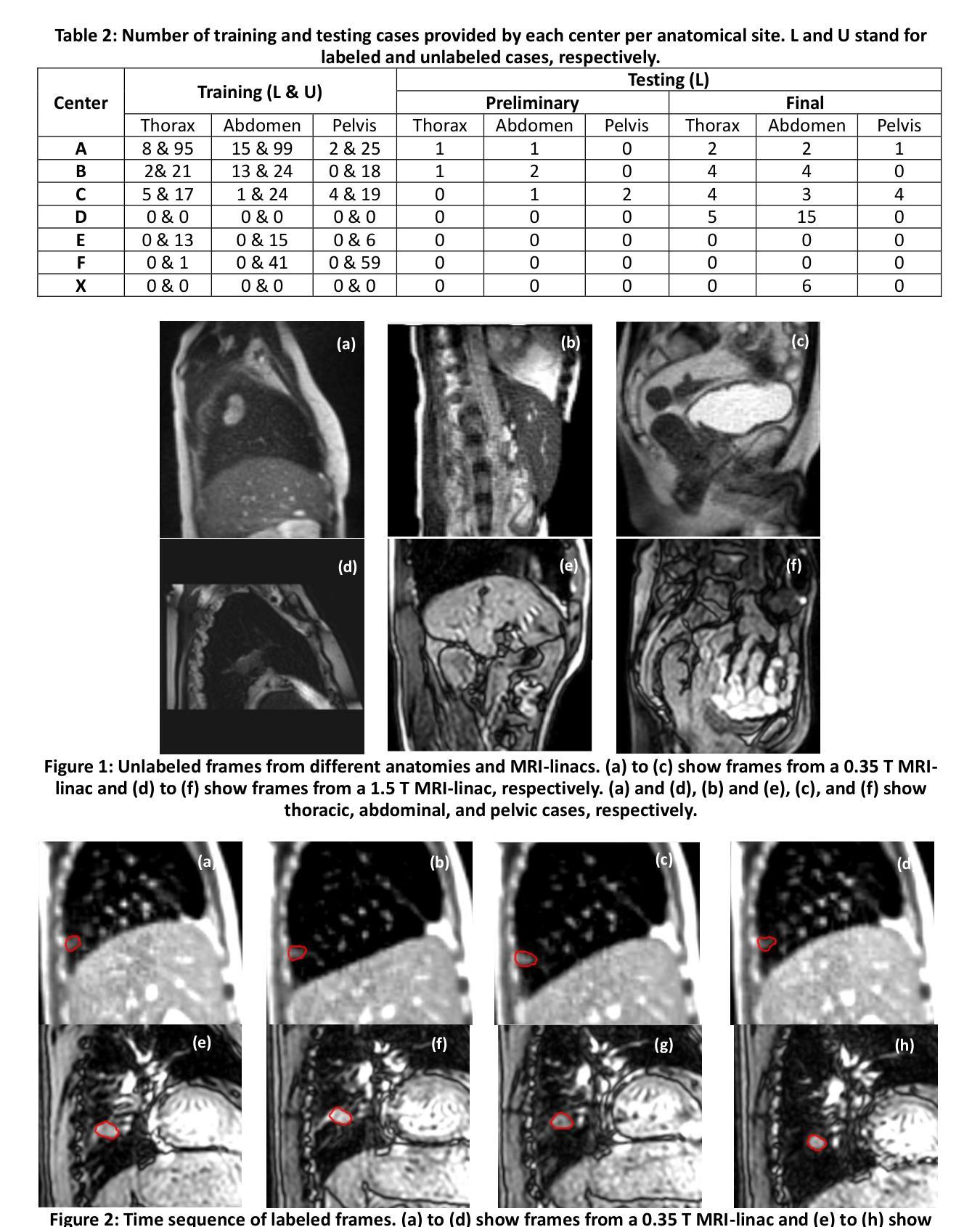 Table 2: Number of training and testing cases provided by each center per anatomical site. L and U stand for labeled and unlabeled cases, respectively.

| Center | Training (L & U) | | | Testing (L) | | | | | |
|---|---|---|---|---|---|---|---|---|---|
| | | | | Preliminary | | | Final | | |
| | Thorax | Abdomen | Pelvis | Thorax | Abdomen | Pelvis | Thorax | Abdomen | Pelvis |
| A | 8 & 95 | 15 & 99 | 2 & 25 | 1 | 1 | 0 | 2 | 2 | 1 |
| B | 2& 21 | 13 & 24 | 0 & 18 | 1 | 2 | 0 | 4 | 4 | 0 |
| C | 5 & 17 | 1 & 24 | 4 & 19 | 0 | 1 | 2 | 4 | 3 | 4 |
| D | 0 & 0 | 0 & 0 | 0 & 0 | 0 | 0 | 0 | 5 | 15 | 0 |
| E | 0 & 13 | 0 & 15 | 0 & 6 | 0 | 0 | 0 | 0 | 0 | 0 |
| F | 0 & 1 | 0 & 41 | 0 & 59 | 0 | 0 | 0 | 0 | 0 | 0 |
| X | 0 & 0 | 0 & 0 | 0 & 0 | 0 | 0 | 0 | 0 | 6 | 0 |

(a) (b) (c)

(d) (e) (f)

Figure 1: Unlabeled frames from different anatomies and MRI-linacs. (a) to (c) show frames from a 0.35 T MRI-linac and (d) to (f) show frames from a 1.5 T MRI-linac, respectively. (a) and (d), (b) and (e), (c), and (f) show thoracic, abdominal, and pelvic cases, respectively.

(a) (b) (c) (d

(e) (f) (g) (h)

Figure 2: Time sequence of labeled frames. (a) to (d) show frames from a 0.35 T MRI-linac and (e) to (h) show